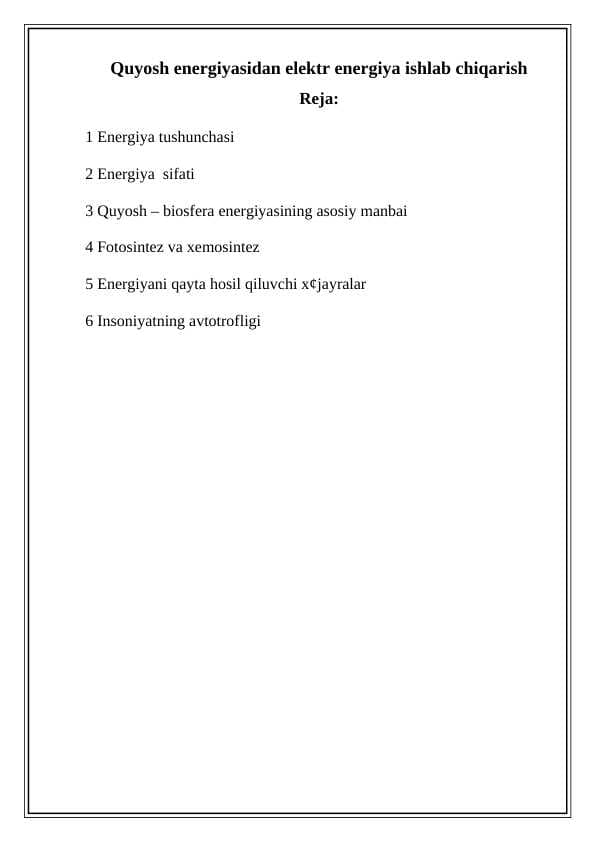 Quyosh energiyasidan elektr energiya ishlab chiqarish

Reja:

1 Energiya tushunchasi

2 Energiya sifati

3 Quyosh – biosfera energiyasining asosiy manbai

4 Fotosintez va xemosintez

5 Energiyani qayta hosil qiluvchi x¢jayralar

6 Insoniyatning avtotrofligi